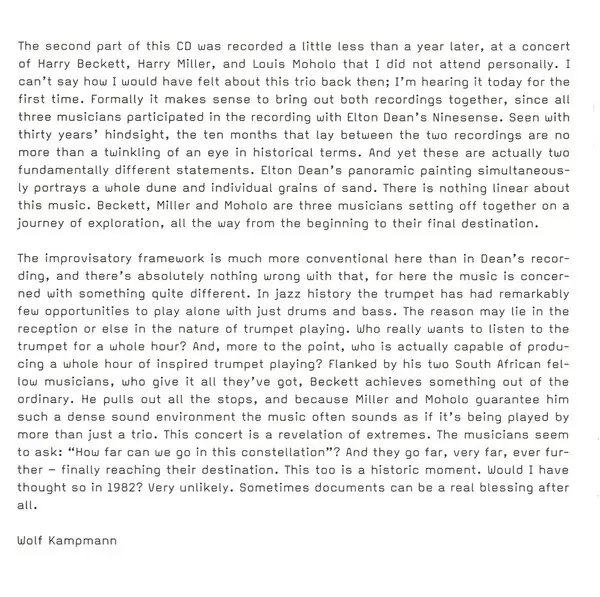 The second part of this CD was recorded a little less than a year later, at a concert of Harry Beckett, Harry Miller, and Louis Moholo that I did not attend personally. I can't say how I would have felt about this trio back then; I'm hearing it today for the first time. Formally it makes sense to bring out both recordings together, since all three musicians participated in the recording with Elton Dean's Ninesense. Seen with thirty years' hindsight, the ten months that lay between the two recordings are no more than a twinkling of an eye in historical terms. And yet these are actually two fundamentally different statements. Elton Dean's panoramic painting simultaneously portrays a whole dune and individual grains of sand. There is nothing linear about this music. Beckett, Miller and Moholo are three musicians setting off together on a journey of exploration, all the way from the beginning to their final destination.

The improvisatory framework is much more conventional here than in Dean's recording, and there's absolutely nothing wrong with that, for here the music is concerned with something quite different. In jazz history the trumpet has had remarkably few opportunities to play alone with just drums and bass. The reason may lie in the reception or else in the nature of trumpet playing. Who really wants to listen to the trumpet for a whole hour? And, more to the point, who is actually capable of producing a whole hour of inspired trumpet playing? Flanked by his two South African fellow musicians, who give it all they've got, Beckett achieves something out of the ordinary. He pulls out all the stops, and because Miller and Moholo guarantee him such a dense sound environment the music often sounds as if it's being played by more than just a trio. This concert is a revelation of extremes. The musicians seem to ask: "How far can we go in this constellation"? And they go far, very far, ever further – finally reaching their destination. This too is a historic moment. Would I have thought so in 1982? Very unlikely. Sometimes documents can be a real blessing after all.

Wolf Kampmann